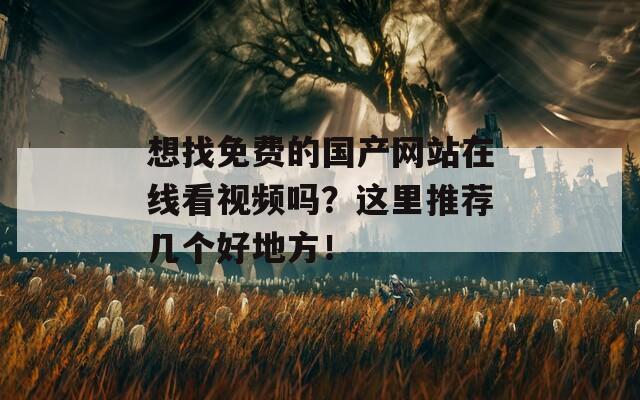 想找免费的国产网站在线看视频吗？这里推荐几个好地方！